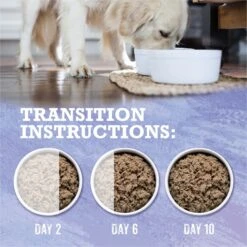 TRANSITION INSTRUCTIONS:

DAY 2

DAY 6

DAY 10